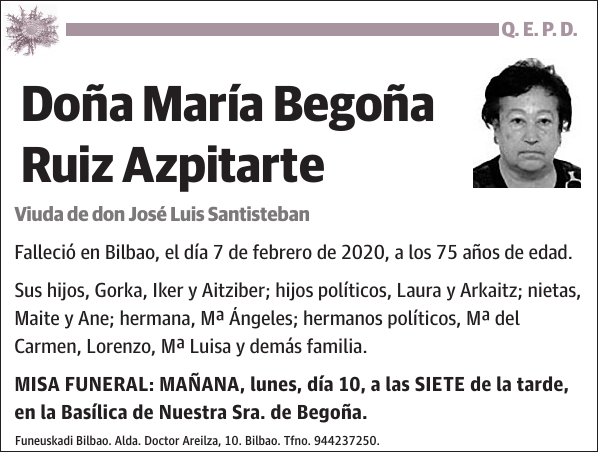 Q. E. P. D.

Doña María Begoña Ruiz Azpitarte

Viuda de don José Luis Santisteban

Falleció en Bilbao, el día 7 de febrero de 2020, a los 75 años de edad.

Sus hijos, Gorka, Iker y Aitziber; hijos políticos, Laura y Arkaitz; nietas, Maite y Ane; hermana, Mª Ángeles; hermanos políticos, Mª del Carmen, Lorenzo, Mª Luisa y demás familia.

MISA FUNERAL: MAÑANA, lunes, día 10, a las SIETE de la tarde, en la Basílica de Nuestra Sra. de Begoña.

Funeuskadi Bilbao. Alda. Doctor Areilza, 10. Bilbao. Tfno. 944237250.